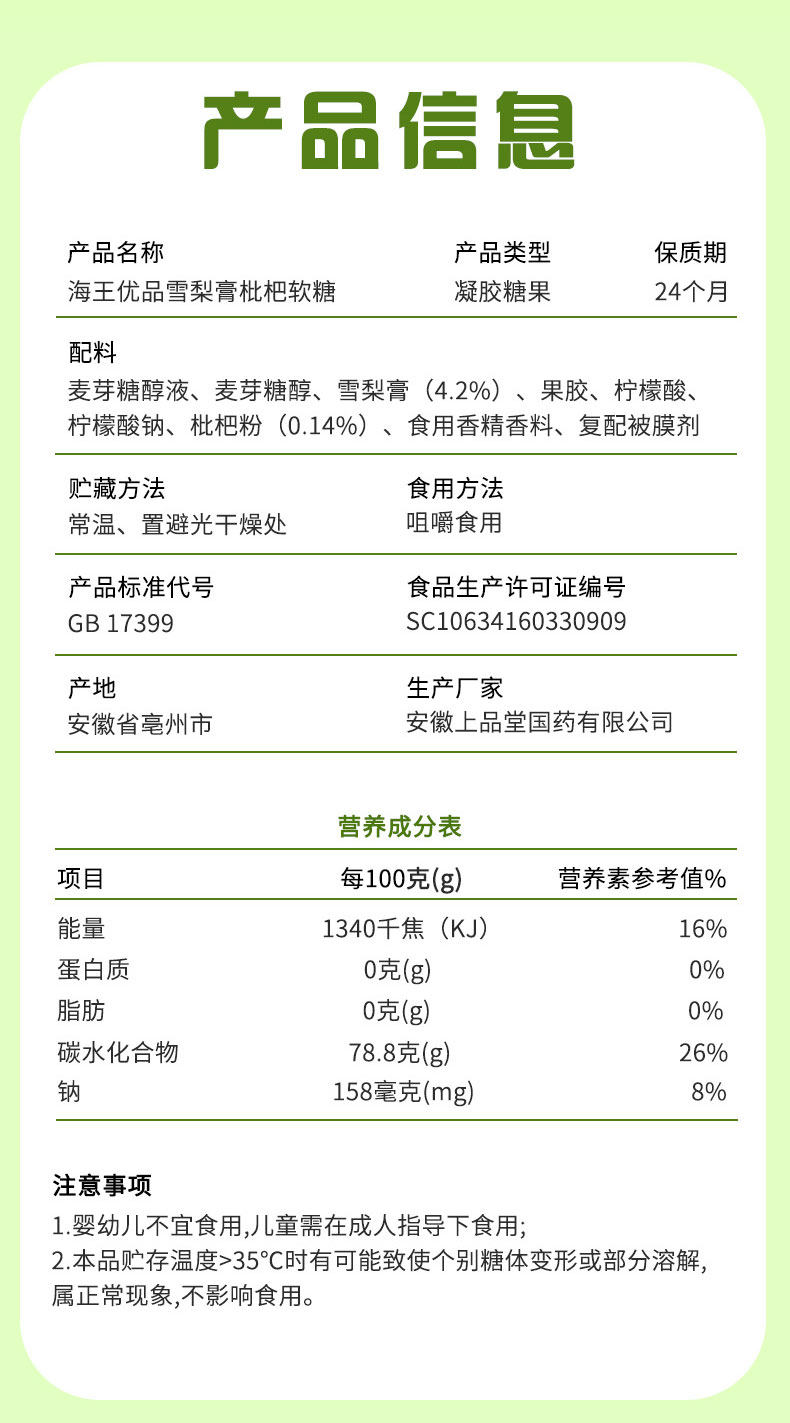 产品信息

产品名称
海王优品雪梨膏枇杷软糖

产品类型
凝胶糖果

保质期
24个月

配料
麦芽糖醇液、麦芽糖醇、雪梨膏（4.2%）、果胶、柠檬酸、柠檬酸钠、枇杷粉（0.14%）、食用香精香料、复配被膜剂

贮藏方法
常温、置避光干燥处

食用方法
咀嚼食用

产品标准代号
GB 17399

食品生产许可证编号
SC10634160330909

产地
安徽省亳州市

生产厂家
安徽上品堂国药有限公司

营养成分表

| 项目 | 每100克(g) | 营养素参考值% |
|---|---|---|
| 能量 | 1340千焦（KJ） | 16% |
| 蛋白质 | 0克(g) | 0% |
| 脂肪 | 0克(g) | 0% |
| 碳水化合物 | 78.8克(g) | 26% |
| 钠 | 158毫克(mg) | 8% |

注意事项
1.婴幼儿不宜食用,儿童需在成人指导下食用;
2.本品贮存温度>35°C时有可能致使个别糖体变形或部分溶解,属正常现象,不影响食用。